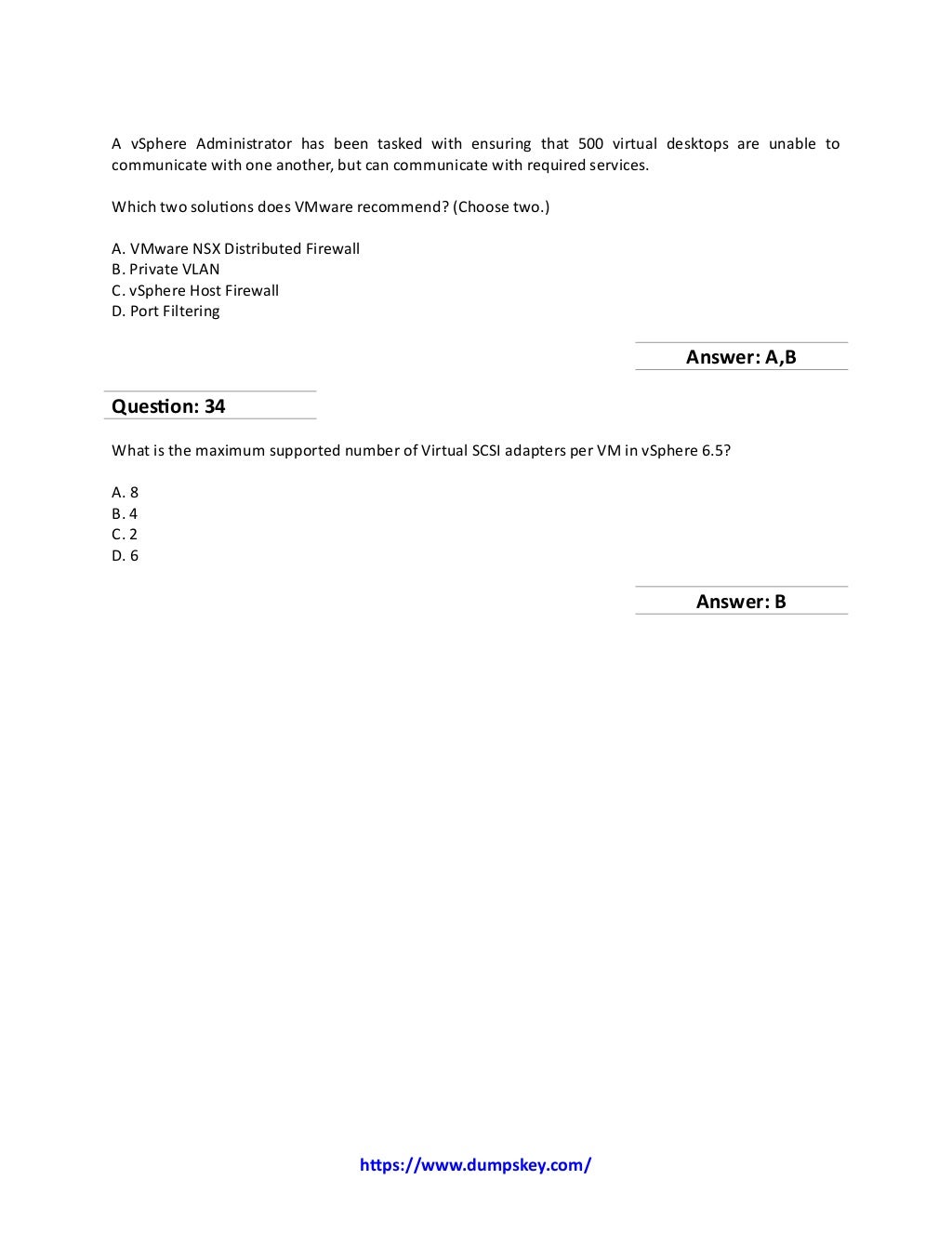 A vSphere Administrator has been tasked with ensuring that 500 virtual desktops are unable to communicate with one another, but can communicate with required services.

Which two solutions does VMware recommend? (Choose two.)

A. VMware NSX Distributed Firewall
B. Private VLAN
C. vSphere Host Firewall
D. Port Filtering

Answer: A,B

Question: 34

What is the maximum supported number of Virtual SCSI adapters per VM in vSphere 6.5?

A. 8
B. 4
C. 2
D. 6

Answer: B

https://www.dumpskey.com/